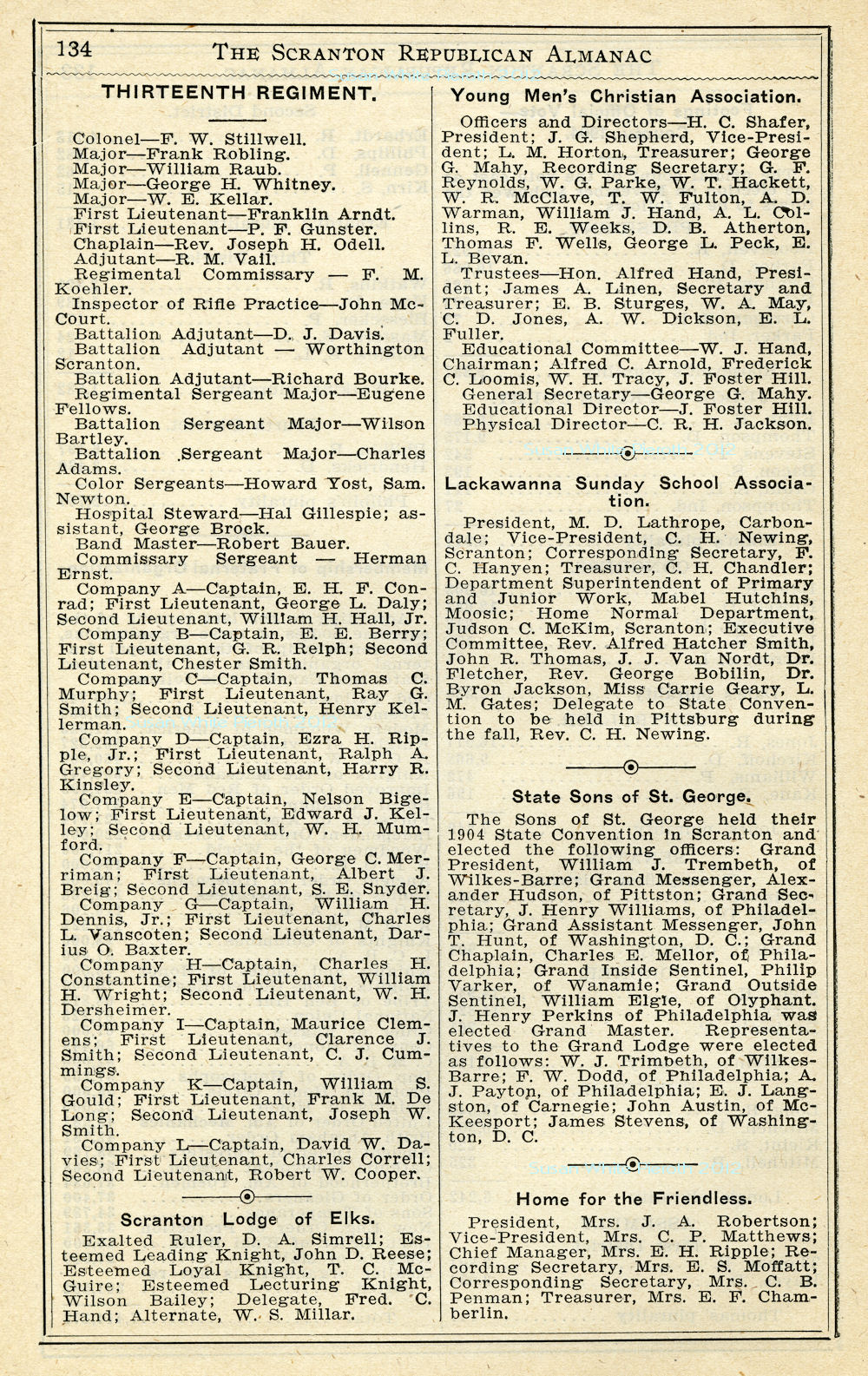 134 THE SCRANTON REPUBLICAN ALMANAC

THIRTEENTH REGIMENT.

Colonel—F. W. Stillwell.
Major—Frank Robling.
Major—William Raub.
Major—George H. Whitney.
Major—W. E. Kellar.
First Lieutenant—Franklin Arndt.
First Lieutenant—P. F. Gunster.
Chaplain—Rev. Joseph H. Odell.
Adjutant—R. M. Vail.
Regimental Commissary — F. M. Koehler.
Inspector of Rifle Practice—John McCourt.
Battalion Adjutant—D. J. Davis.
Battalion Adjutant — Worthington Scranton.
Battalion Adjutant—Richard Bourke.
Regimental Sergeant Major—Eugene Fellows.
Battalion Sergeant Major—Wilson Bartley.
Battalion Sergeant Major—Charles Adams.
Color Sergeants—Howard Yost, Sam. Newton.
Hospital Steward—Hal Gillespie; assistant, George Brock.
Band Master—Robert Bauer.
Commissary Sergeant — Herman Ernst.
Company A—Captain, E. H. F. Conrad; First Lieutenant, George L. Daly; Second Lieutenant, William H. Hall, Jr.
Company B—Captain, E. E. Berry; First Lieutenant, G. R. Relph; Second Lieutenant, Chester Smith.
Company C—Captain, Thomas C. Murphy; First Lieutenant, Ray G. Smith; Second Lieutenant, Henry Kellerman.
Company D—Captain, Ezra H. Ripple, Jr.; First Lieutenant, Ralph A. Gregory; Second Lieutenant, Harry R. Kinsley.
Company E—Captain, Nelson Bigelow; First Lieutenant, Edward J. Kelley; Second Lieutenant, W. H. Mumford.
Company F—Captain, George C. Merriman; First Lieutenant, Albert J. Breig; Second Lieutenant, S. E. Snyder.
Company G—Captain, William H. Dennis, Jr.; First Lieutenant, Charles L. Vanscoten; Second Lieutenant, Darius O. Baxter.
Company H—Captain, Charles H. Constantine; First Lieutenant, William H. Wright; Second Lieutenant, W. H. Dersheimer.
Company I—Captain, Maurice Clemens; First Lieutenant, Clarence J. Smith; Second Lieutenant, C. J. Cummings.
Company K—Captain, William S. Gould; First Lieutenant, Frank M. De Long; Second Lieutenant, Joseph W. Smith.
Company L—Captain, David W. Davies; First Lieutenant, Charles Correll; Second Lieutenant, Robert W. Cooper.

Scranton Lodge of Elks.

Exalted Ruler, D. A. Simrell; Esteemed Leading Knight, John D. Reese; Esteemed Loyal Knight, T. C. McGuire; Esteemed Lecturing Knight, Wilson Bailey; Delegate, Fred. C. Hand; Alternate, W. S. Millar.

Young Men's Christian Association.

Officers and Directors—H. C. Shafer, President; J. G. Shepherd, Vice-President; L. M. Horton, Treasurer; George G. Mahy, Recording Secretary; G. F. Reynolds, W. G. Parke, W. T. Hackett, W. R. McClave, T. W. Fulton, A. D. Warman, William J. Hand, A. L. Collins, R. E. Weeks, D. B. Atherton, Thomas F. Wells, George L. Peck, E. L. Bevan.
Trustees—Hon. Alfred Hand, President; James A. Linen, Secretary and Treasurer; E. B. Sturges, W. A. May, C. D. Jones, A. W. Dickson, E. L. Fuller.
Educational Committee—W. J. Hand, Chairman; Alfred C. Arnold, Frederick C. Loomis, W. H. Tracy, J. Foster Hill.
General Secretary—George G. Mahy.
Educational Director—J. Foster Hill.
Physical Director—C. R. H. Jackson.

Lackawanna Sunday School Association.

President, M. D. Lathrope, Carbondale; Vice-President, C. H. Newing, Scranton; Corresponding Secretary, F. C. Hanyen; Treasurer, C. H. Chandler; Department Superintendent of Primary and Junior Work, Mabel Hutchins, Moosic; Home Normal Department, Judson C. McKim, Scranton; Executive Committee, Rev. Alfred Hatcher Smith, John R. Thomas, J. J. Van Nordt, Dr. Fletcher, Rev. George Bobilin, Dr. Byron Jackson, Miss Carrie Geary, L. M. Gates; Delegate to State Convention to be held in Pittsburg during the fall, Rev. C. H. Newing.

State Sons of St. George.

The Sons of St. George held their 1904 State Convention in Scranton and elected the following officers: Grand President, William J. Trembeth, of Wilkes-Barre; Grand Messenger, Alexander Hudson, of Pittston; Grand Secretary, J. Henry Williams, of Philadelphia; Grand Assistant Messenger, John T. Hunt, of Washington, D. C.; Grand Chaplain, Charles E. Mellor, of Philadelphia; Grand Inside Sentinel, Philip Varker, of Wanamie; Grand Outside Sentinel, William Elgie, of Olyphant. J. Henry Perkins of Philadelphia was elected Grand Master. Representatives to the Grand Lodge were elected as follows: W. J. Trimbeth, of Wilkes-Barre; F. W. Dodd, of Philadelphia; A. J. Payton, of Philadelphia; E. J. Langston, of Carnegie; John Austin, of McKeesport; James Stevens, of Washington, D. C.

Home for the Friendless.

President, Mrs. J. A. Robertson; Vice-President, Mrs. C. P. Matthews; Chief Manager, Mrs. E. H. Ripple; Recording Secretary, Mrs. E. S. Moffatt; Corresponding Secretary, Mrs. C. B. Penman; Treasurer, Mrs. E. F. Chamberlin.